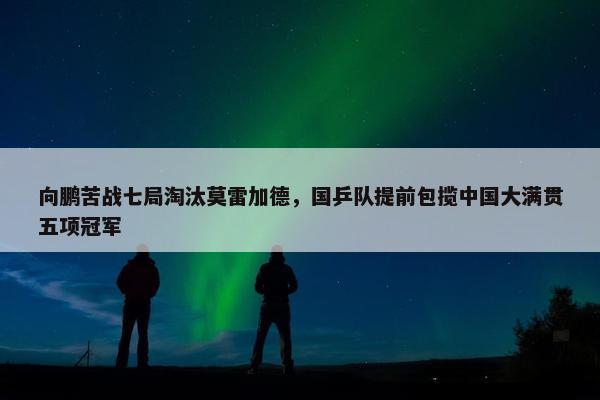 向鹏苦战七局淘汰莫雷加德，国乒队提前包揽中国大满贯五项冠军